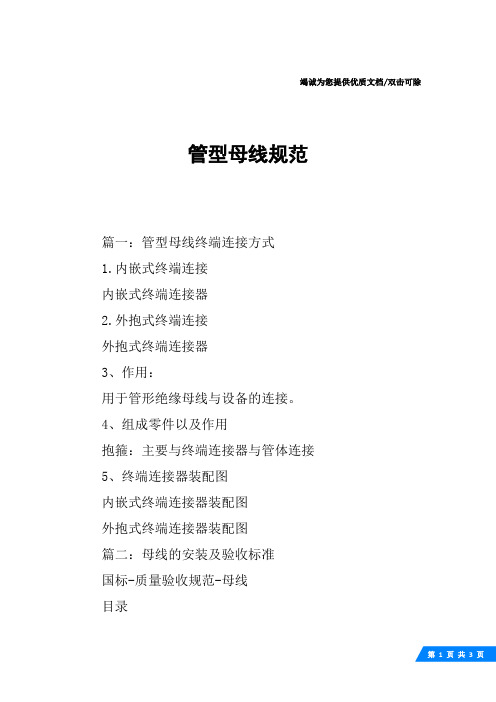 竭诚为您提供优质文档/双击可除

管型母线规范

篇一：管型母线终端连接方式

1.内嵌式终端连接

内嵌式终端连接器

2.外抱式终端连接

外抱式终端连接器

3、作用：

用于管形绝缘母线与设备的连接。

4、组成零件以及作用

抱箍：主要与终端连接器与管体连接

5、终端连接器装配图

内嵌式终端连接器装配图

外抱式终端连接器装配图

篇二：母线的安装及验收标准

国标-质量验收规范-母线

目录

第 1 页 共 3 页